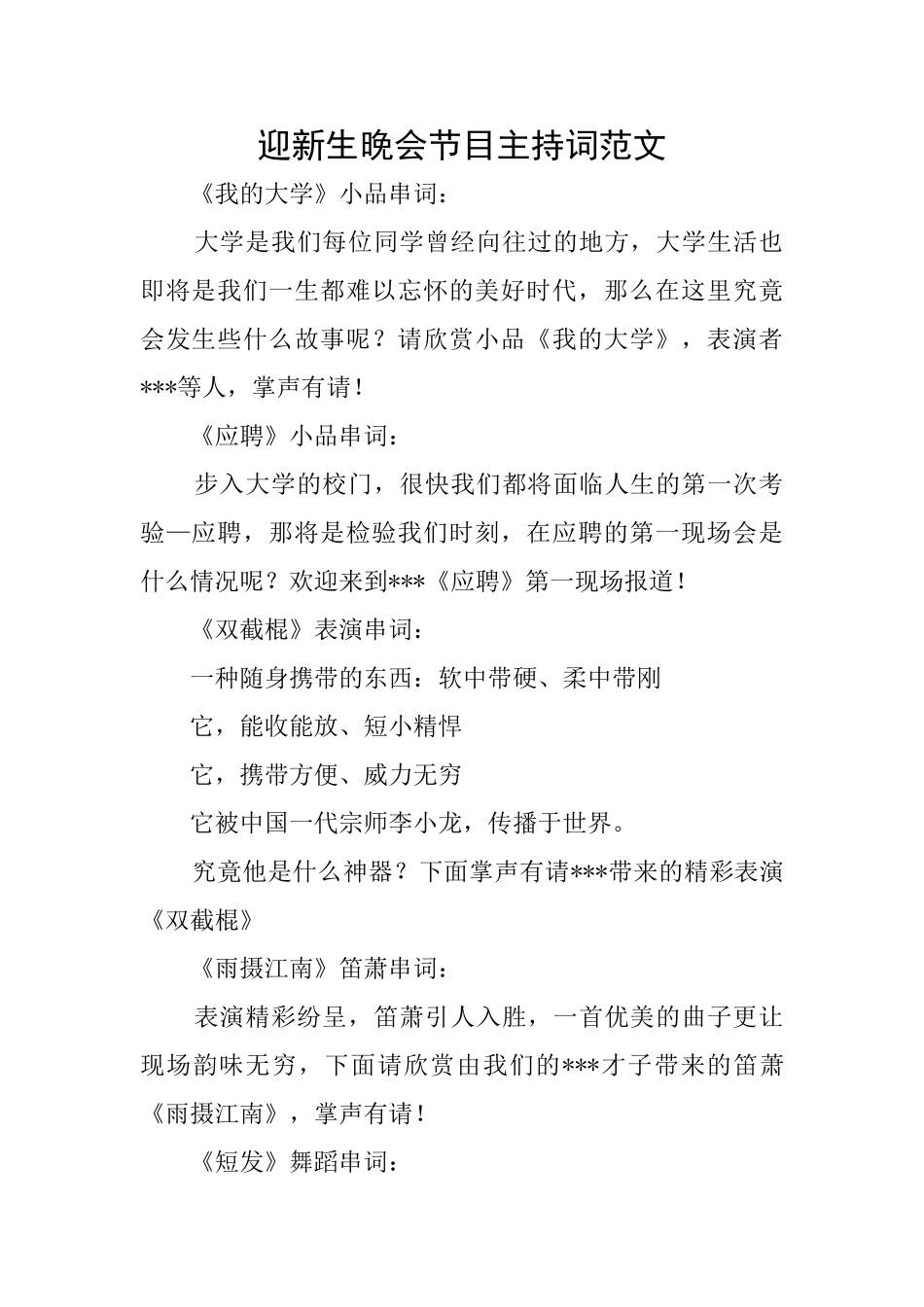 迎新生晚会节目主持词范文

《我的大学》小品串词：

大学是我们每位同学曾经向往过的地方，大学生活也即将是我们一生都难以忘怀的美好时代，那么在这里究竟会发生些什么故事呢？请欣赏小品《我的大学》，表演者***等人，掌声有请！

《应聘》小品串词：

步入大学的校门，很快我们都将面临人生的第一次考验—应聘，那将是检验我们时刻，在应聘的第一现场会是什么情况呢？欢迎来到***《应聘》第一现场报道！

《双截棍》表演串词：

一种随身携带的东西：软中带硬、柔中带刚

它，能收能放、短小精悍

它，携带方便、威力无穷

它被中国一代宗师李小龙，传播于世界。

究竟他是什么神器？下面掌声有请***带来的精彩表演《双截棍》

《雨摄江南》笛萧串词：

表演精彩纷呈，笛萧引人入胜，一首优美的曲子更让现场韵味无穷，下面请欣赏由我们的***才子带来的笛萧《雨摄江南》，掌声有请！

《短发》舞蹈串词：